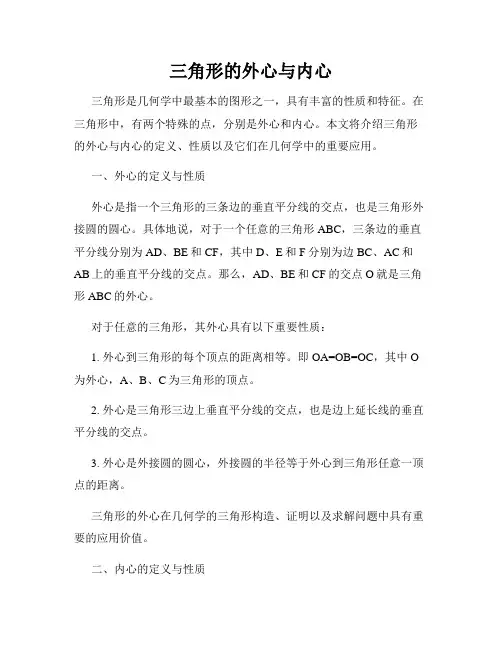 三角形的外心与内心

三角形是几何学中最基本的图形之一，具有丰富的性质和特征。在三角形中，有两个特殊的点，分别是外心和内心。本文将介绍三角形的外心与内心的定义、性质以及它们在几何学中的重要应用。

一、外心的定义与性质

外心是指一个三角形的三条边的垂直平分线的交点，也是三角形外接圆的圆心。具体地说，对于一个任意的三角形 ABC，三条边的垂直平分线分别为 AD、BE 和 CF，其中 D、E 和 F 分别为边 BC、AC 和 AB 上的垂直平分线的交点。那么，AD、BE 和 CF 的交点 O 就是三角形 ABC 的外心。

对于任意的三角形，其外心具有以下重要性质：

1. 外心到三角形的每个顶点的距离相等。即 OA=OB=OC，其中 O 为外心，A、B、C 为三角形的顶点。

2. 外心是三角形三边上垂直平分线的交点，也是边上延长线的垂直平分线的交点。

3. 外心是外接圆的圆心，外接圆的半径等于外心到三角形任意一顶点的距离。

三角形的外心在几何学的三角形构造、证明以及求解问题中具有重要的应用价值。

二、内心的定义与性质